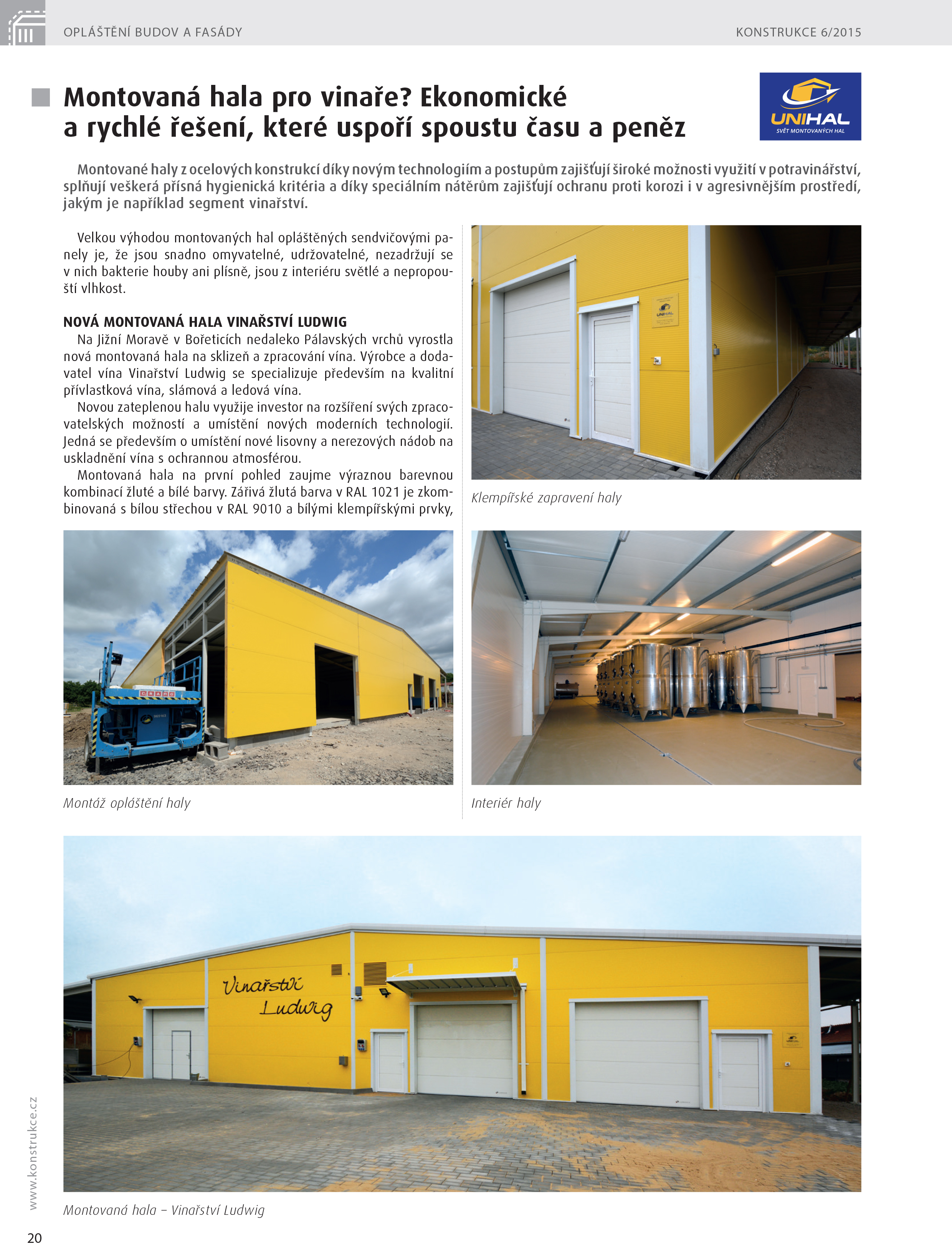 OPLÁŠTĚNÍ BUDOV A FASÁDY

KONSTRUKCE 6/2015

Montovaná hala pro vinaře? Ekonomické a rychlé řešení, které uspoří spoustu času a peněz

UNIHAL
SVĚT MONTOVANÝCH HAL

Montované haly z ocelových konstrukcí díky novým technologiím a postupům zajišťují široké možnosti využití v potravinářství, splňují veškerá přísná hygienická kritéria a díky speciálním nátěrům zajišťují ochranu proti korozi i v agresivnějším prostředí, jakým je například segment vinařství.

Velkou výhodou montovaných hal opláštěných sendvičovými panely je, že jsou snadno omyvatelné, udržovatelné, nezadržují se v nich bakterie houby ani plísně, jsou z interiéru světlé a nepropouští vlhkost.

NOVÁ MONTOVANÁ HALA VINAŘSTVÍ LUDWIG
Na Jižní Moravě v Bořeticích nedaleko Pálavských vrchů vyrostla nová montovaná hala na sklizeň a zpracování vína. Výrobce a dodavatel vína Vinařství Ludwig se specializuje především na kvalitní přívlastková vína, slámová a ledová vína.
Novou zateplenou halu využije investor na rozšíření svých zpracovatelských možností a umístění nových moderních technologií. Jedná se především o umístění nové lisovny a nerezových nádob na uskladnění vína s ochrannou atmosférou.
Montovaná hala na první pohled zaujme výraznou barevnou kombinací žluté a bílé barvy. Zářivá žlutá barva v RAL 1021 je zkombinovaná s bílou střechou v RAL 9010 a bílými klempířskými prvky,

Klempířské zapravení haly

Montáž opláštění haly

Interiér haly

Vinařství Ludwig

Montovaná hala – Vinařství Ludwig

www.konstrukce.cz

20